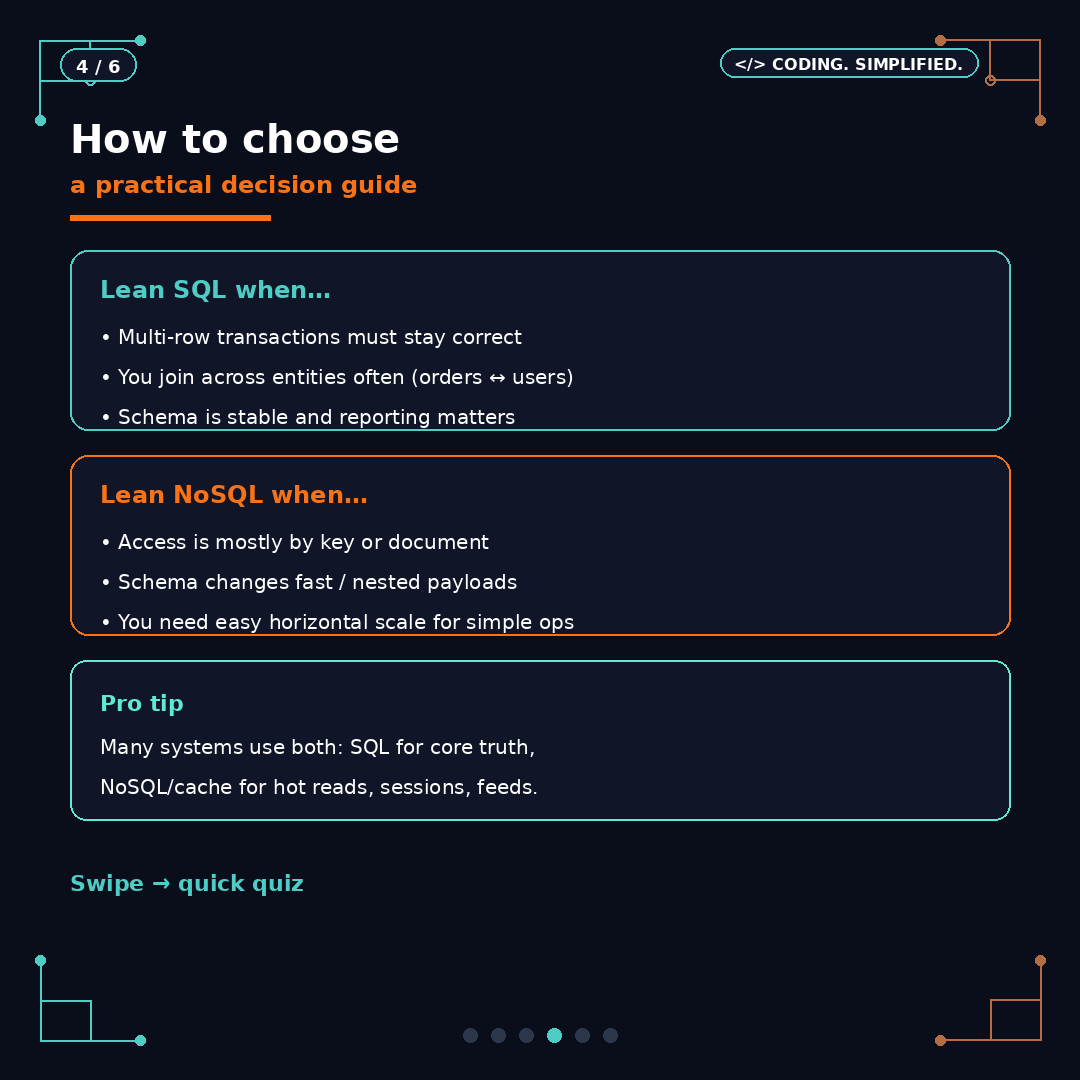 4 / 6

</> CODING. SIMPLIFIED.

How to choose

a practical decision guide

Lean SQL when...

• Multi-row transactions must stay correct

• You join across entities often (orders ↔ users)

• Schema is stable and reporting matters

Lean NoSQL when...

• Access is mostly by key or document

• Schema changes fast / nested payloads

• You need easy horizontal scale for simple ops

Pro tip

Many systems use both: SQL for core truth, NoSQL/cache for hot reads, sessions, feeds.

Swipe → quick quiz